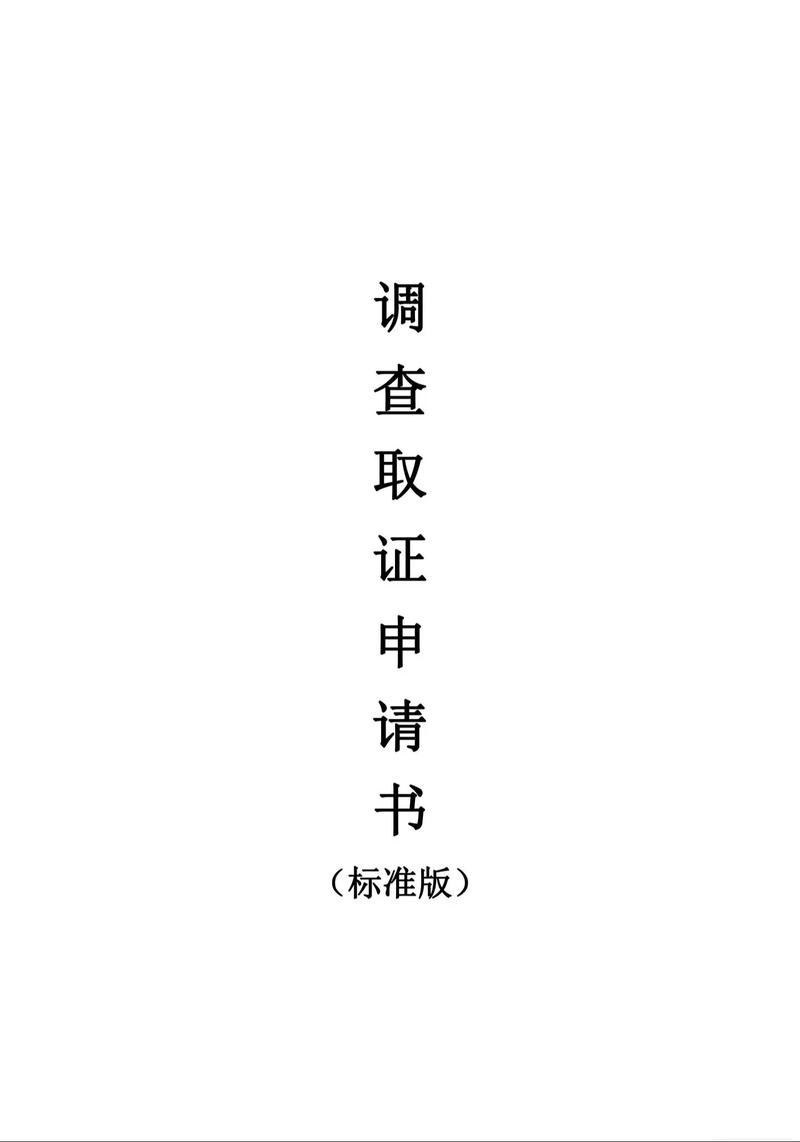 调查取证申请书

（标准版）